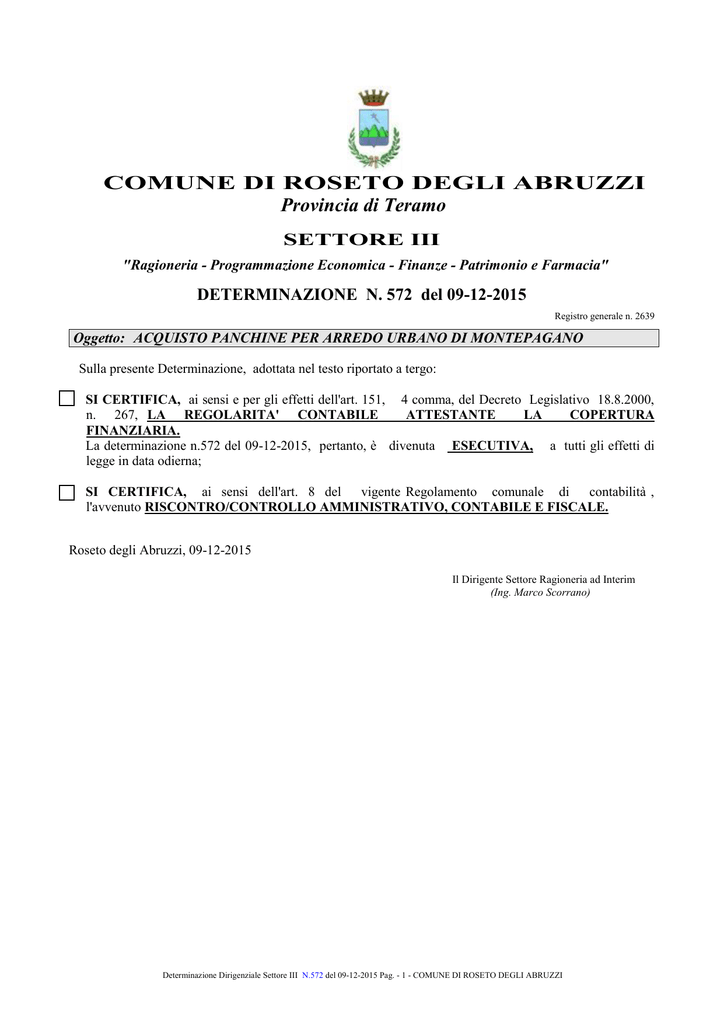 COMUNE DI ROSETO DEGLI ABRUZZI
Provincia di Teramo

SETTORE III

"Ragioneria - Programmazione Economica - Finanze - Patrimonio e Farmacia"

DETERMINAZIONE N. 572 del 09-12-2015

Registro generale n. 2639

Oggetto: ACQUISTO PANCHINE PER ARREDO URBANO DI MONTEPAGANO

Sulla presente Determinazione, adottata nel testo riportato a tergo:

SI CERTIFICA, ai sensi e per gli effetti dell'art. 151, 4 comma, del Decreto Legislativo 18.8.2000, n. 267, LA REGOLARITA' CONTABILE ATTESTANTE LA COPERTURA FINANZIARIA.
La determinazione n.572 del 09-12-2015, pertanto, è divenuta ESECUTIVA, a tutti gli effetti di legge in data odierna;

SI CERTIFICA, ai sensi dell'art. 8 del vigente Regolamento comunale di contabilità , l'avvenuto RISCONTRO/CONTROLLO AMMINISTRATIVO, CONTABILE E FISCALE.

Roseto degli Abruzzi, 09-12-2015

Il Dirigente Settore Ragioneria ad Interim
(Ing. Marco Scorrano)

Determinazione Dirigenziale Settore III N.572 del 09-12-2015 Pag. - 1 - COMUNE DI ROSETO DEGLI ABRUZZI